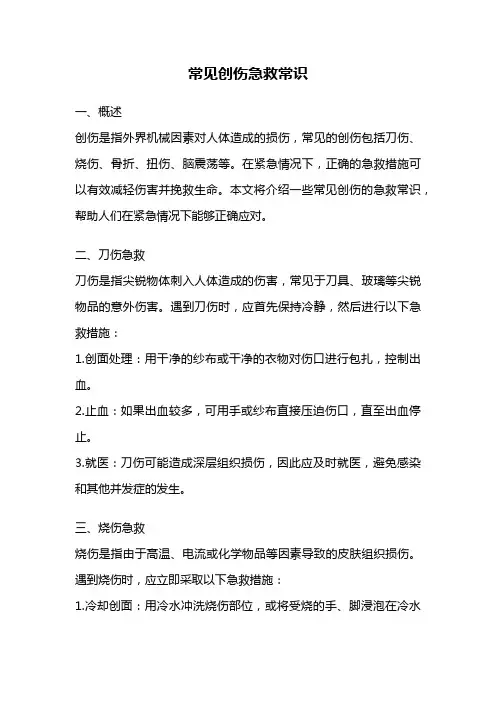 常见创伤急救常识

一、概述

创伤是指外界机械因素对人体造成的损伤，常见的创伤包括刀伤、烧伤、骨折、扭伤、脑震荡等。在紧急情况下，正确的急救措施可以有效减轻伤害并挽救生命。本文将介绍一些常见创伤的急救常识，帮助人们在紧急情况下能够正确应对。

二、刀伤急救

刀伤是指尖锐物体刺入人体造成的伤害，常见于刀具、玻璃等尖锐物品的意外伤害。遇到刀伤时，应首先保持冷静，然后进行以下急救措施：

1.创面处理：用干净的纱布或干净的衣物对伤口进行包扎，控制出血。

2.止血：如果出血较多，可用手或纱布直接压迫伤口，直至出血停止。

3.就医：刀伤可能造成深层组织损伤，因此应及时就医，避免感染和其他并发症的发生。

三、烧伤急救

烧伤是指由于高温、电流或化学物品等因素导致的皮肤组织损伤。遇到烧伤时，应立即采取以下急救措施：

1.冷却创面：用冷水冲洗烧伤部位，或将受烧的手、脚浸泡在冷水